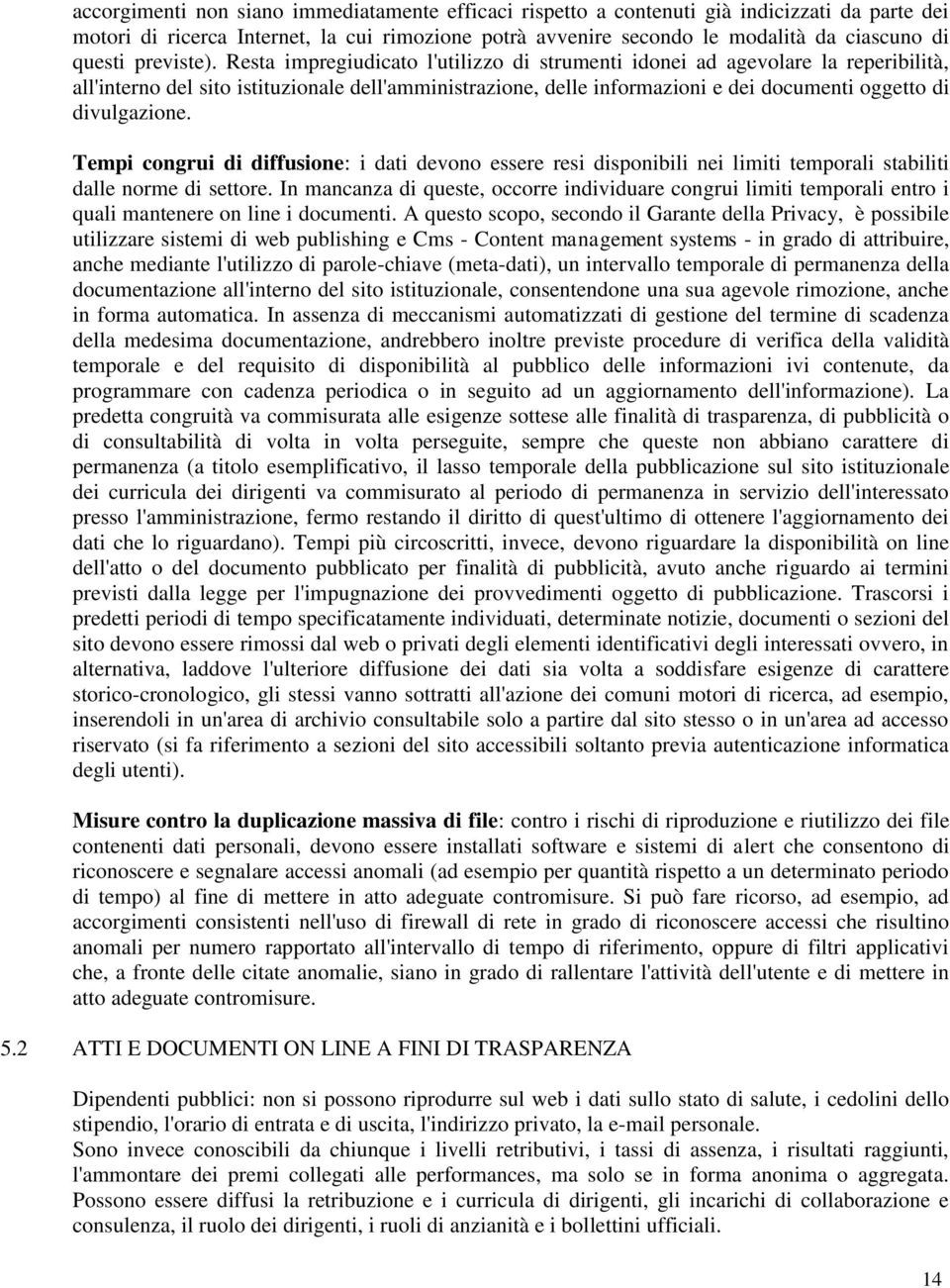 accorgimenti non siano immediatamente efficaci rispetto a contenuti già indicizzati da parte dei motori di ricerca Internet, la cui rimozione potrà avvenire secondo le modalità da ciascuno di questi previste). Resta impregiudicato l'utilizzo di strumenti idonei ad agevolare la reperibilità, all'interno del sito istituzionale dell'amministrazione, delle informazioni e dei documenti oggetto di divulgazione.

Tempi congrui di diffusione: i dati devono essere resi disponibili nei limiti temporali stabiliti dalle norme di settore. In mancanza di queste, occorre individuare congrui limiti temporali entro i quali mantenere on line i documenti. A questo scopo, secondo il Garante della Privacy, è possibile utilizzare sistemi di web publishing e Cms - Content management systems - in grado di attribuire, anche mediante l'utilizzo di parole-chiave (meta-dati), un intervallo temporale di permanenza della documentazione all'interno del sito istituzionale, consentendone una sua agevole rimozione, anche in forma automatica. In assenza di meccanismi automatizzati di gestione del termine di scadenza della medesima documentazione, andrebbero inoltre previste procedure di verifica della validità temporale e del requisito di disponibilità al pubblico delle informazioni ivi contenute, da programmare con cadenza periodica o in seguito ad un aggiornamento dell'informazione). La predetta congruità va commisurata alle esigenze sottese alle finalità di trasparenza, di pubblicità o di consultabilità di volta in volta perseguite, sempre che queste non abbiano carattere di permanenza (a titolo esemplificativo, il lasso temporale della pubblicazione sul sito istituzionale dei curricula dei dirigenti va commisurato al periodo di permanenza in servizio dell'interessato presso l'amministrazione, fermo restando il diritto di quest'ultimo di ottenere l'aggiornamento dei dati che lo riguardano). Tempi più circoscritti, invece, devono riguardare la disponibilità on line dell'atto o del documento pubblicato per finalità di pubblicità, avuto anche riguardo ai termini previsti dalla legge per l'impugnazione dei provvedimenti oggetto di pubblicazione. Trascorsi i predetti periodi di tempo specificatamente individuati, determinate notizie, documenti o sezioni del sito devono essere rimossi dal web o privati degli elementi identificativi degli interessati ovvero, in alternativa, laddove l'ulteriore diffusione dei dati sia volta a soddisfare esigenze di carattere storico-cronologico, gli stessi vanno sottratti all'azione dei comuni motori di ricerca, ad esempio, inserendoli in un'area di archivio consultabile solo a partire dal sito stesso o in un'area ad accesso riservato (si fa riferimento a sezioni del sito accessibili soltanto previa autenticazione informatica degli utenti).

Misure contro la duplicazione massiva di file: contro i rischi di riproduzione e riutilizzo dei file contenenti dati personali, devono essere installati software e sistemi di alert che consentono di riconoscere e segnalare accessi anomali (ad esempio per quantità rispetto a un determinato periodo di tempo) al fine di mettere in atto adeguate contromisure. Si può fare ricorso, ad esempio, ad accorgimenti consistenti nell'uso di firewall di rete in grado di riconoscere accessi che risultino anomali per numero rapportato all'intervallo di tempo di riferimento, oppure di filtri applicativi che, a fronte delle citate anomalie, siano in grado di rallentare l'attività dell'utente e di mettere in atto adeguate contromisure.

5.2 ATTI E DOCUMENTI ON LINE A FINI DI TRASPARENZA

Dipendenti pubblici: non si possono riprodurre sul web i dati sullo stato di salute, i cedolini dello stipendio, l'orario di entrata e di uscita, l'indirizzo privato, la e-mail personale.
Sono invece conoscibili da chiunque i livelli retributivi, i tassi di assenza, i risultati raggiunti, l'ammontare dei premi collegati alle performances, ma solo se in forma anonima o aggregata. Possono essere diffusi la retribuzione e i curricula di dirigenti, gli incarichi di collaborazione e consulenza, il ruolo dei dirigenti, i ruoli di anzianità e i bollettini ufficiali.

14